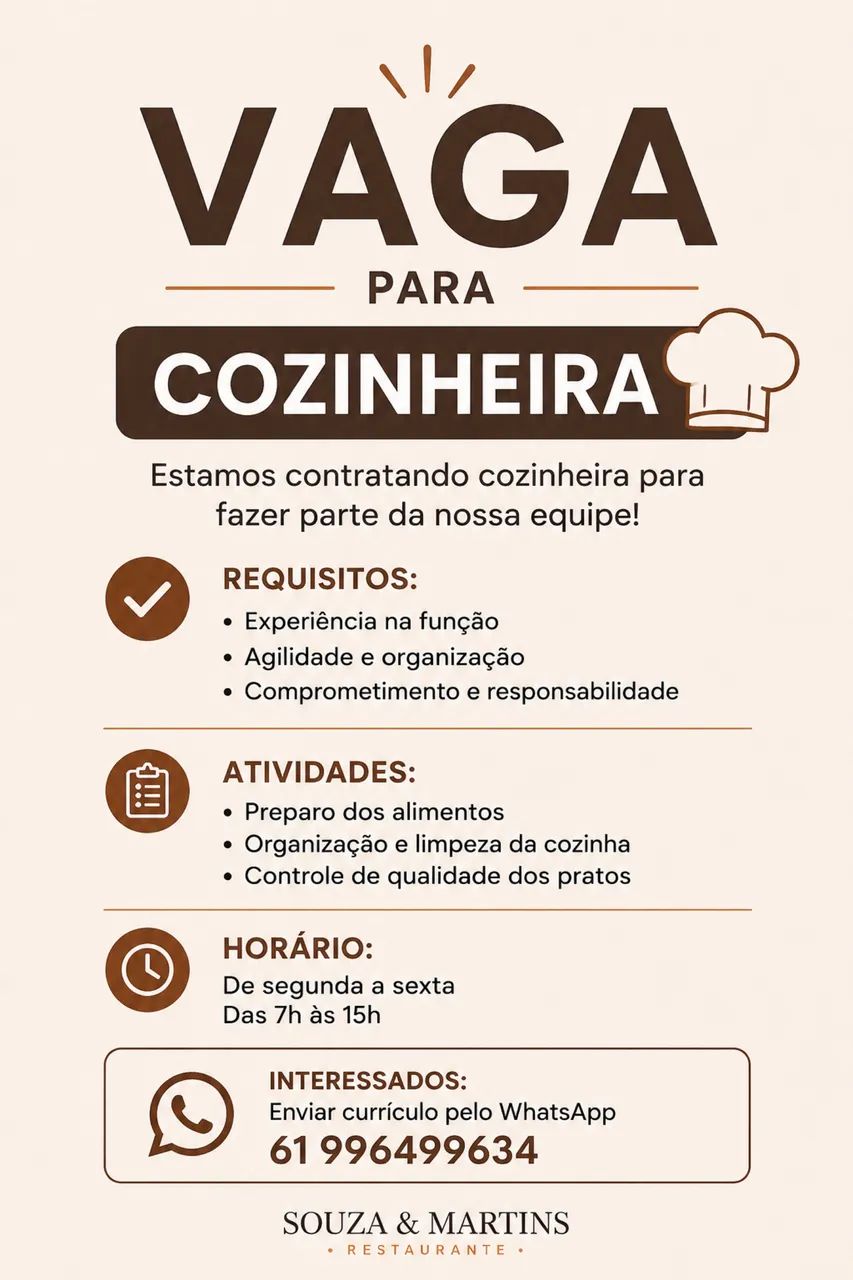 VAGA
PARA
COZINHEIRA

Estamos contratando cozinheira para fazer parte da nossa equipe!

REQUISITOS:
• Experiência na função
• Agilidade e organização
• Comprometimento e responsabilidade

ATIVIDADES:
• Preparo dos alimentos
• Organização e limpeza da cozinha
• Controle de qualidade dos pratos

HORÁRIO:
De segunda a sexta
Das 7h às 15h

INTERESSADOS:
Enviar currículo pelo WhatsApp
61 996499634

SOUZA & MARTINS
• RESTAURANTE •